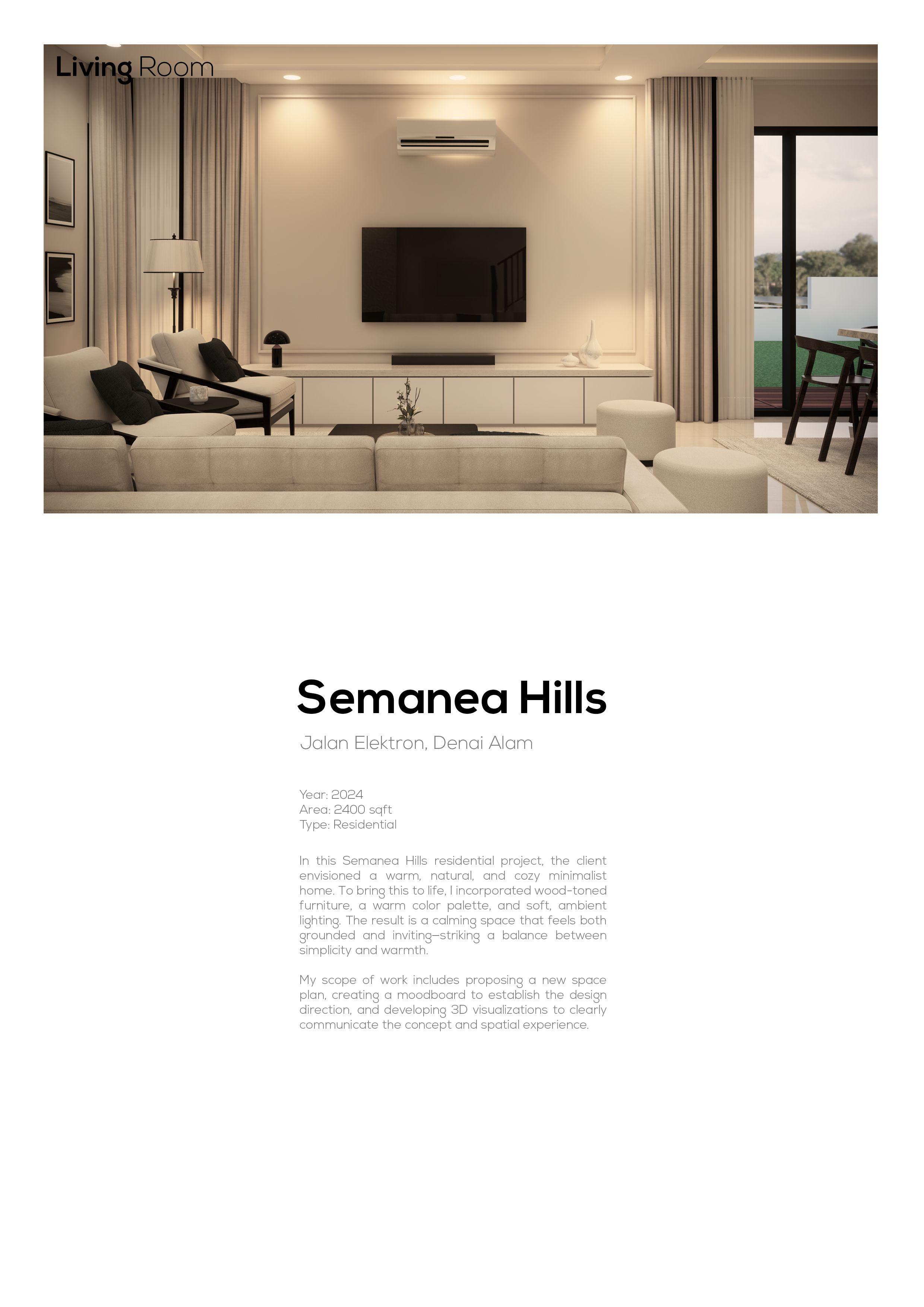 Living Room

Semanea Hills

Jalan Elektron, Denai Alam

Year: 2024
Area: 2400 sqft
Type: Residential

In this Semanea Hills residential project, the client envisioned a warm, natural, and cozy minimalist home. To bring this to life, I incorporated wood-toned furniture, a warm color palette, and soft, ambient lighting. The result is a calming space that feels both grounded and inviting—striking a balance between simplicity and warmth.

My scope of work includes proposing a new space plan, creating a moodboard to establish the design direction, and developing 3D visualizations to clearly communicate the concept and spatial experience.